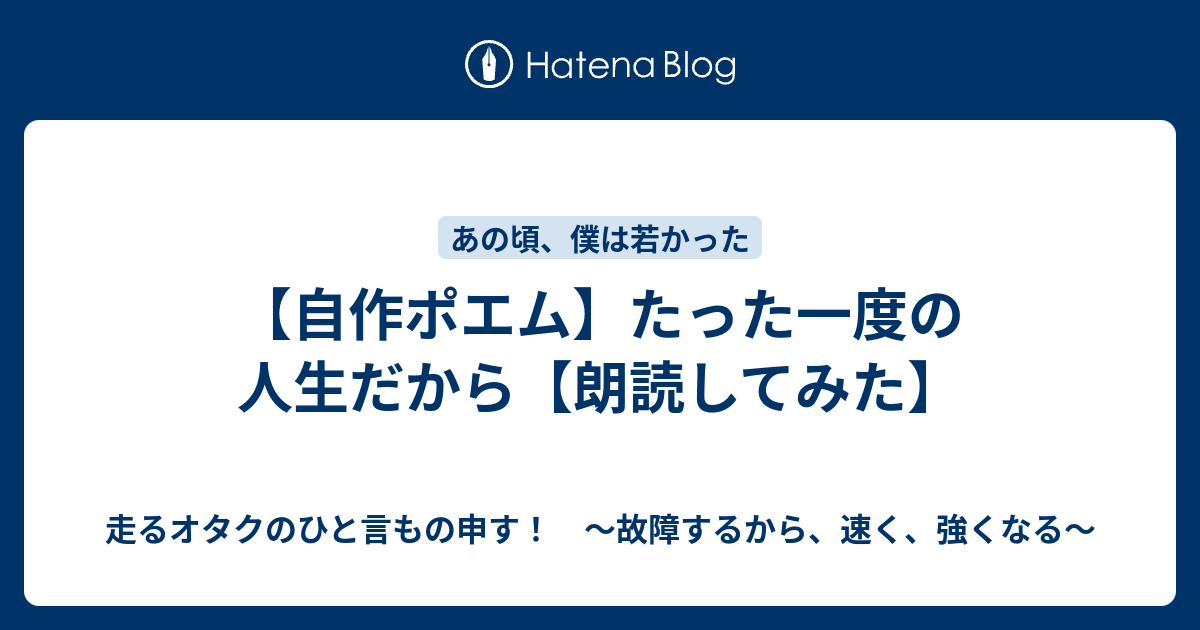 Hatena Blog

あの頃、僕は若かった

【自作ポエム】たった一度の人生だから【朗読してみた】

走るオタクのひと言もの申す！　〜故障するから、速く、強くなる〜